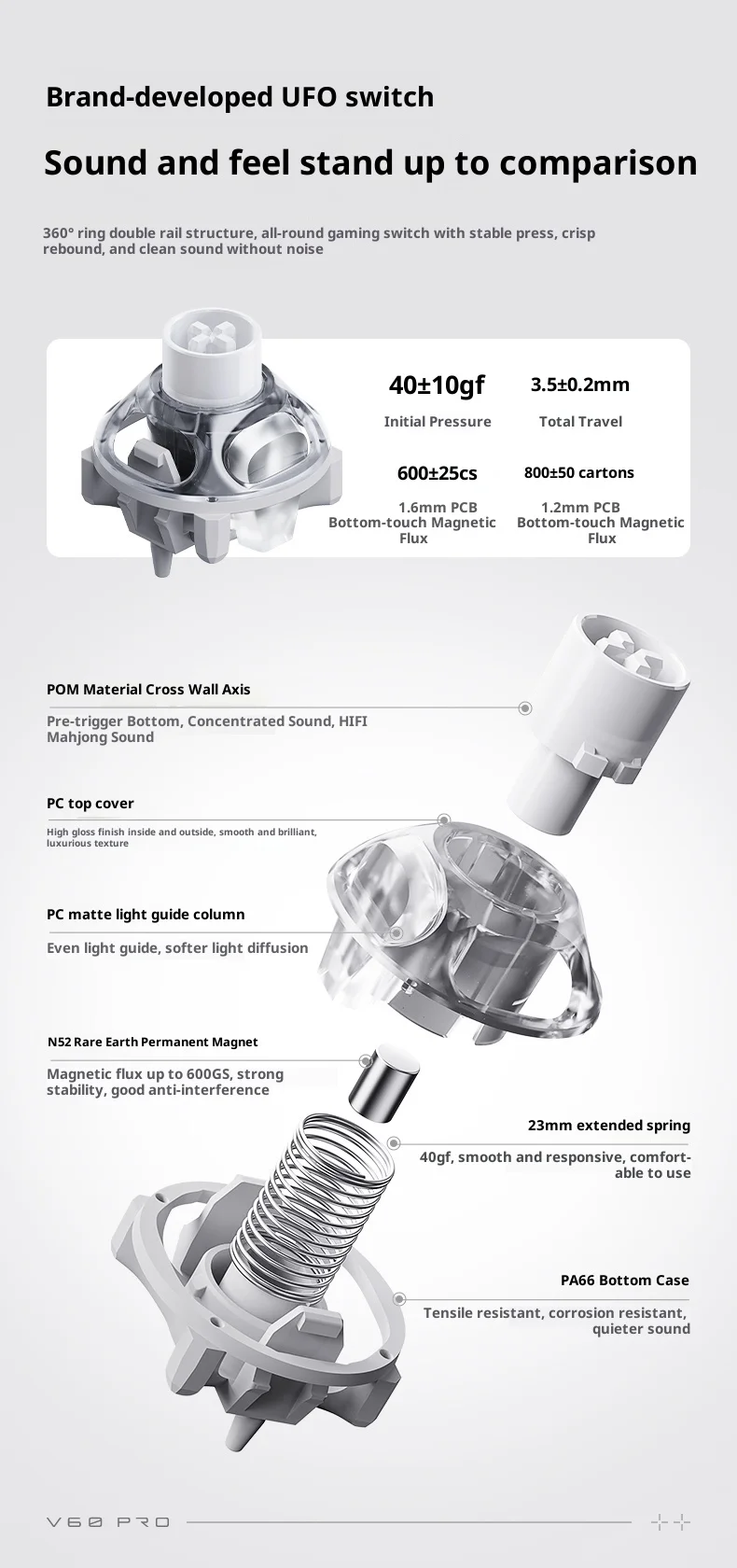 Brand-developed UFO switch

Sound and feel stand up to comparison

360° ring double rail structure, all-round gaming switch with stable press, crisp rebound, and clean sound without noise

40±10gf
Initial Pressure

3.5±0.2mm
Total Travel

600±25cs
1.6mm PCB Bottom-touch Magnetic Flux

800±50 cartons
1.2mm PCB Bottom-touch Magnetic Flux

POM Material Cross Wall Axis

Pre-trigger Bottom, Concentrated Sound, HIFI Mahjong Sound

PC top cover

High gloss finish inside and outside, smooth and brilliant, luxurious texture

PC matte light guide column

Even light guide, softer light diffusion

N52 Rare Earth Permanent Magnet

Magnetic flux up to 600GS, strong stability, good anti-interference

23mm extended spring

40gf, smooth and responsive, comfortable to use

PA66 Bottom Case

Tensile resistant, corrosion resistant, quieter sound

V60 PRO